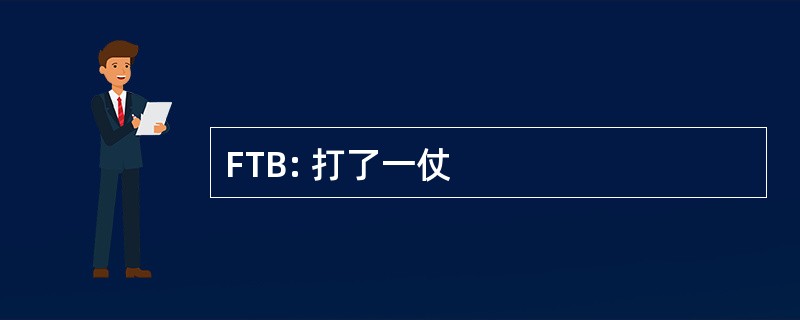 FTB: 打了一仗